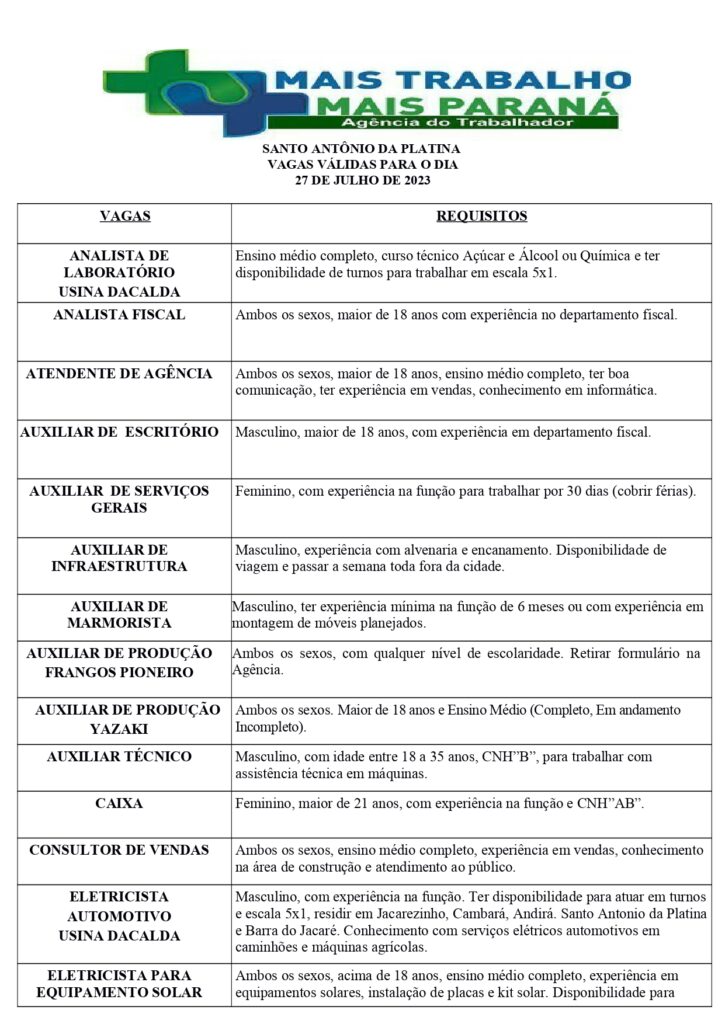 MAIS TRABALHO
MAIS PARANÁ
Agência do Trabalhador

SANTO ANTÔNIO DA PLATINA
VAGAS VÁLIDAS PARA O DIA
27 DE JULHO DE 2023

| VAGAS | REQUISITOS |
|---|---|
| ANALISTA DE LABORATÓRIO USINA DACALDA | Ensino médio completo, curso técnico Açúcar e Álcool ou Química e ter disponibilidade de turnos para trabalhar em escala 5x1. |
| ANALISTA FISCAL | Ambos os sexos, maior de 18 anos com experiência no departamento fiscal. |
| ATENDENTE DE AGÊNCIA | Ambos os sexos, maior de 18 anos, ensino médio completo, ter boa comunicação, ter experiência em vendas, conhecimento em informática. |
| AUXILIAR DE ESCRITÓRIO | Masculino, maior de 18 anos, com experiência em departamento fiscal. |
| AUXILIAR DE SERVIÇOS GERAIS | Feminino, com experiência na função para trabalhar por 30 dias (cobrir férias). |
| AUXILIAR DE INFRAESTRUTURA | Masculino, experiência com alvenaria e encanamento. Disponibilidade de viagem e passar a semana toda fora da cidade. |
| AUXILIAR DE MARMORISTA | Masculino, ter experiência mínima na função de 6 meses ou com experiência em montagem de móveis planejados. |
| AUXILIAR DE PRODUÇÃO FRANGOS PIONEIRO | Ambos os sexos, com qualquer nível de escolaridade. Retirar formulário na Agência. |
| AUXILIAR DE PRODUÇÃO YAZAKI | Ambos os sexos. Maior de 18 anos e Ensino Médio (Completo, Em andamento Incompleto). |
| AUXILIAR TÉCNICO | Masculino, com idade entre 18 a 35 anos, CNH"B", para trabalhar com assistência técnica em máquinas. |
| CAIXA | Feminino, maior de 21 anos, com experiência na função e CNH"AB". |
| CONSULTOR DE VENDAS | Ambos os sexos, ensino médio completo, experiência em vendas, conhecimento na área de construção e atendimento ao público. |
| ELETRICISTA AUTOMOTIVO USINA DACALDA | Masculino, com experiência na função. Ter disponibilidade para atuar em turnos e escala 5x1, residir em Jacarezinho, Cambará, Andirá. Santo Antonio da Platina e Barra do Jacaré. Conhecimento com serviços elétricos automotivos em caminhões e máquinas agrícolas. |
| ELETRICISTA PARA EQUIPAMENTO SOLAR | Ambos os sexos, acima de 18 anos, ensino médio completo, experiência em equipamentos solares, instalação de placas e kit solar. Disponibilidade para |